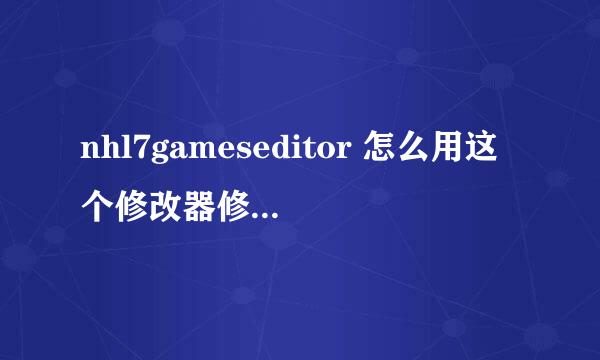 nhl7gameseditor 怎么用这个修改器修...